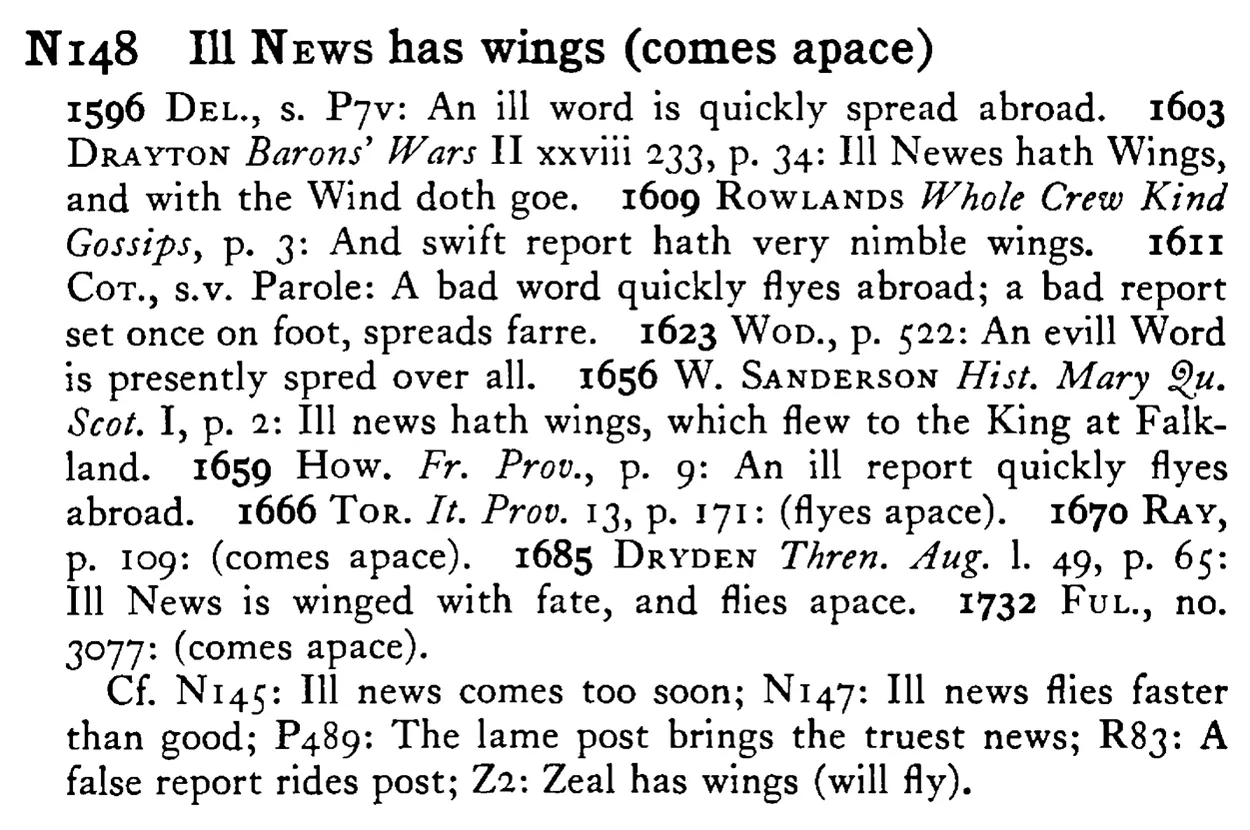 N148 Ill News has wings (comes apace)

1596 Del., s. P7v: An ill word is quickly spread abroad. 1603 Drayton Barons' Wars II xxviii 233, p. 34: Ill Newes hath Wings, and with the Wind doth goe. 1609 Rowlands Whole Crew Kind Gossips, p. 3: And swift report hath very nimble wings. 1611 Cot., s.v. Parole: A bad word quickly flyes abroad; a bad report set once on foot, spreads farre. 1623 Wod., p. 522: An evill Word is presently spred over all. 1656 W. Sanderson Hist. Mary Qu. Scot. I, p. 2: Ill news hath wings, which flew to the King at Falkland. 1659 How. Fr. Prov., p. 9: An ill report quickly flyes abroad. 1666 Tor. It. Prov. 13, p. 171: (flyes apace). 1670 Ray, p. 109: (comes apace). 1685 Dryden Thren. Aug. l. 49, p. 65: Ill News is winged with fate, and flies apace. 1732 Ful., no. 3077: (comes apace).

Cf. N145: Ill news comes too soon; N147: Ill news flies faster than good; P489: The lame post brings the truest news; R83: A false report rides post; Z2: Zeal has wings (will fly).